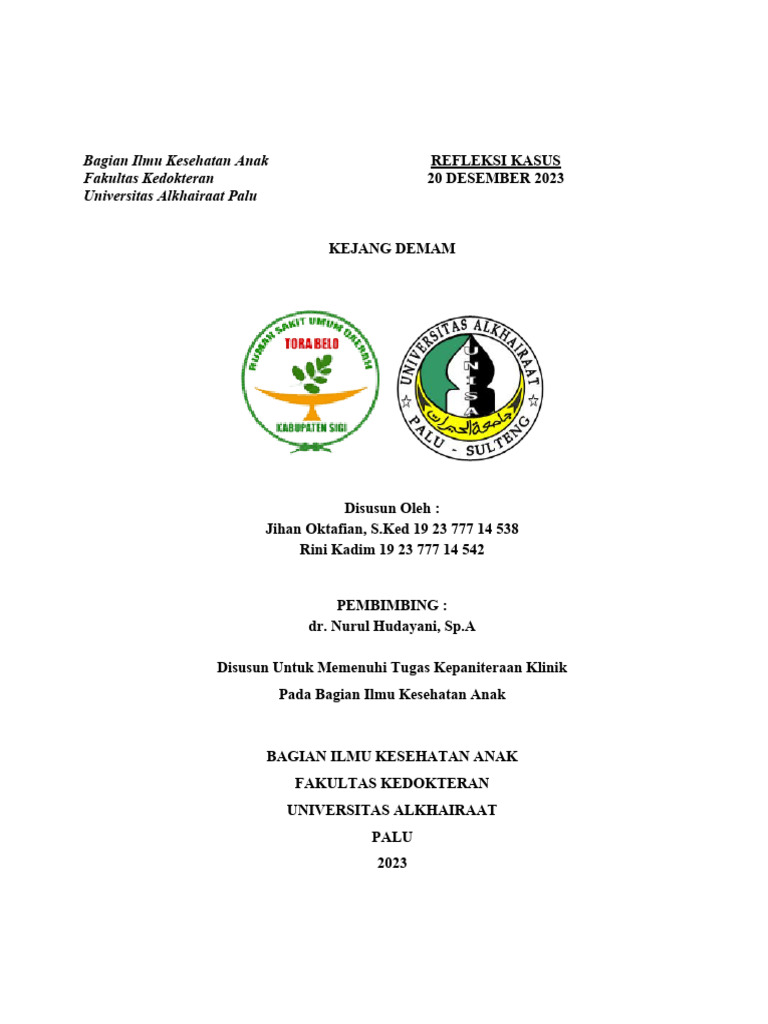 Bagian Ilmu Kesehatan Anak
Fakultas Kedokteran
Universitas Alkhairaat Palu

REFLEKSI KASUS
20 DESEMBER 2023

KEJANG DEMAM

RUMAH SAKIT UMUM DAERAH
TORA BELO
KABUPATEN SIGI

UNIVERSITAS ALKHAIRAAT
UNISA
جامعة الخيرات
PALU - SULTENG

Disusun Oleh :
Jihan Oktafian, S.Ked 19 23 777 14 538
Rini Kadim 19 23 777 14 542

PEMBIMBING :
dr. Nurul Hudayani, Sp.A

Disusun Untuk Memenuhi Tugas Kepaniteraan Klinik
Pada Bagian Ilmu Kesehatan Anak

BAGIAN ILMU KESEHATAN ANAK
FAKULTAS KEDOKTERAN
UNIVERSITAS ALKHAIRAAT
PALU
2023